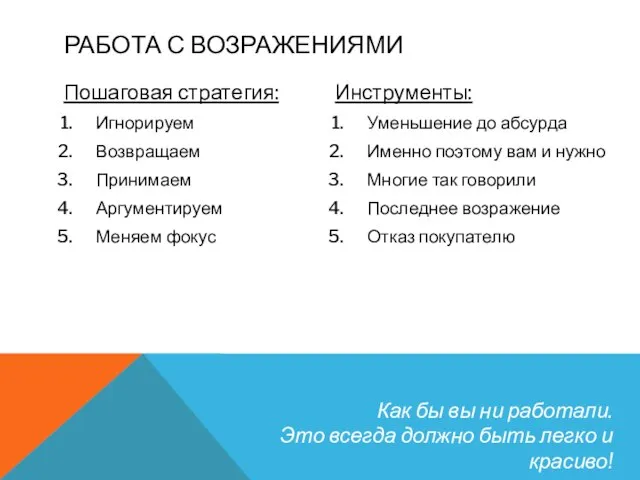 РАБОТА С ВОЗРАЖЕНИЯМИ

Пошаговая стратегия:
1. Игнорируем
2. Возвращаем
3. Принимаем
4. Аргументируем
5. Меняем фокус

Инструменты:
1. Уменьшение до абсурда
2. Именно поэтому вам и нужно
3. Многие так говорили
4. Последнее возражение
5. Отказ покупателю

Как бы вы ни работали.
Это всегда должно быть легко и красиво!